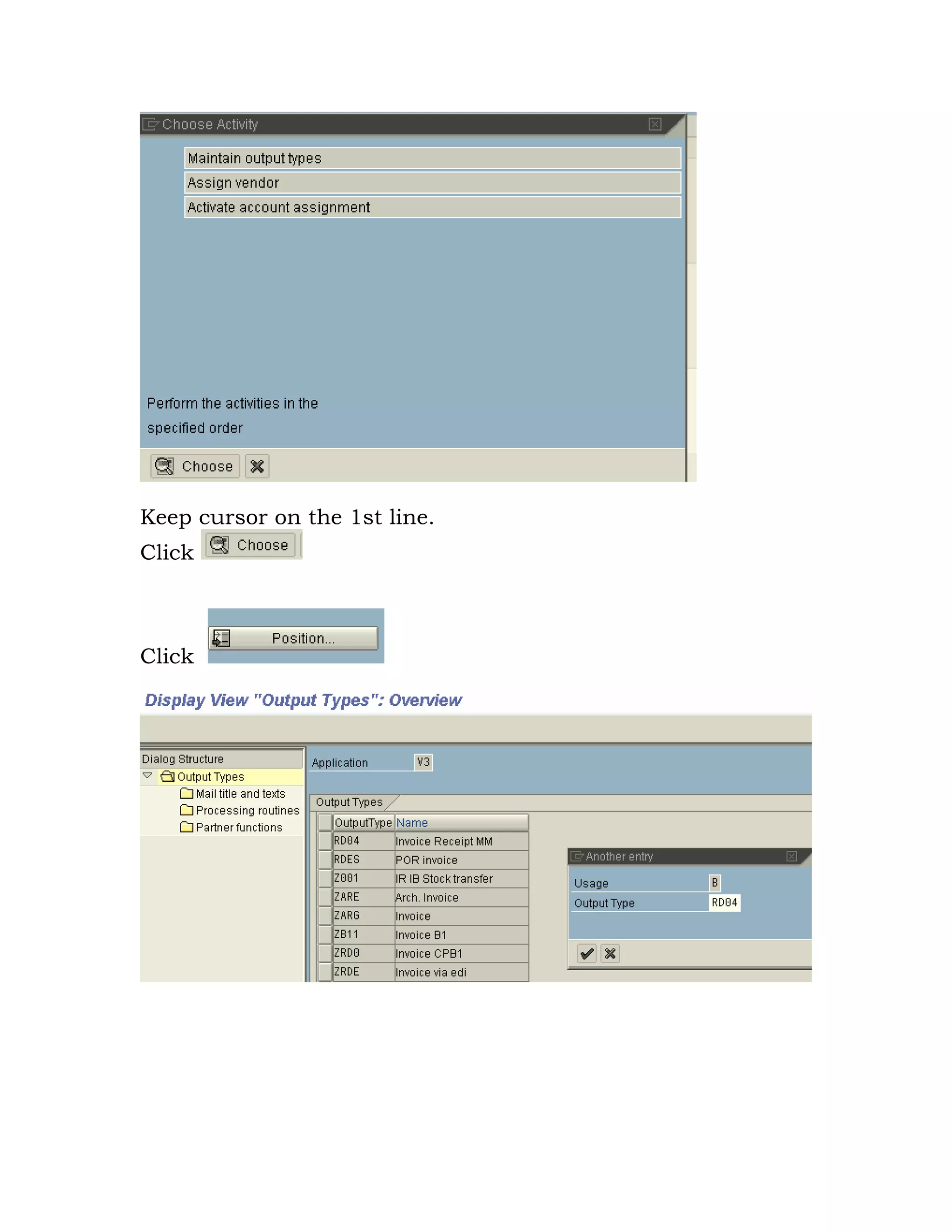 Choose Activity

Maintain output types
Assign vendor
Activate account assignment

Perform the activities in the specified order

Choose

Keep cursor on the 1st line.
Click Choose

Click Position...

Display View "Output Types": Overview

Dialog Structure
Output Types
Mail title and texts
Processing routines
Partner functions

Application V3

Output Types

| OutputType | Name |
|---|---|
| RD04 | Invoice Receipt MM |
| RDES | POR invoice |
| Z001 | IR IB Stock transfer |
| ZARE | Arch. Invoice |
| ZARG | Invoice |
| ZB11 | Invoice B1 |
| ZRD0 | Invoice CPB1 |
| ZRDE | Invoice via edi |

Another entry
Usage B
Output Type RD04